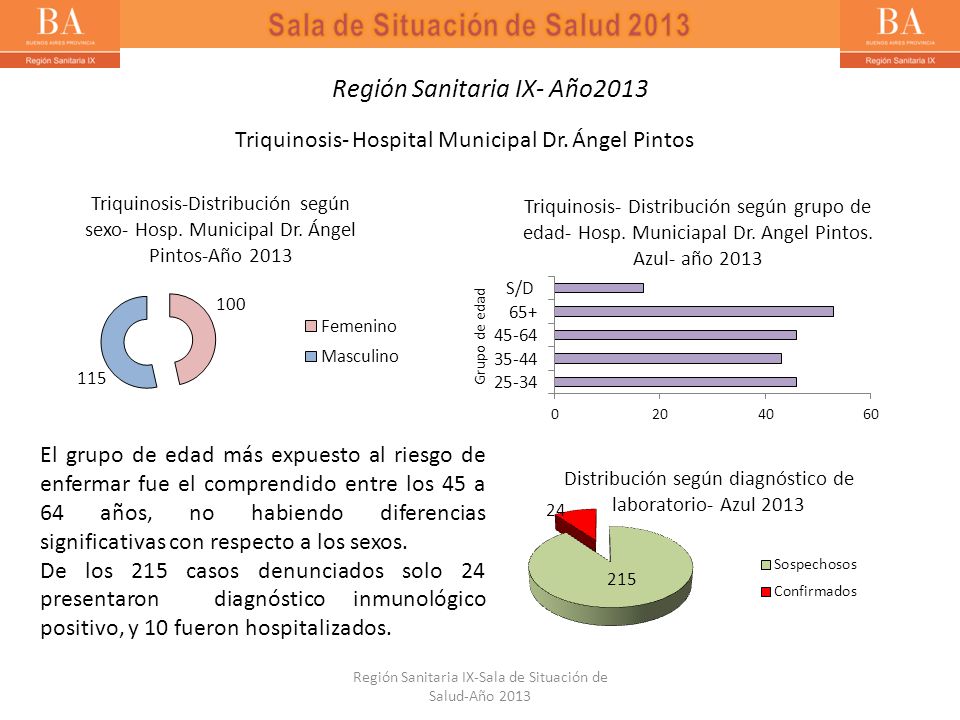 BA
BUENOS AIRES PROVINCIA
Región Sanitaria IX

Sala de Situación de Salud 2013

BA
BUENOS AIRES PROVINCIA
Región Sanitaria IX

Región Sanitaria IX- Año2013

Triquinosis- Hospital Municipal Dr. Ángel Pintos

Triquinosis-Distribución según sexo- Hosp. Municipal Dr. Ángel Pintos-Año 2013

100
115
Femenino
Masculino

Triquinosis- Distribución según grupo de edad- Hosp. Municiapal Dr. Angel Pintos. Azul- año 2013

Grupo de edad
S/D
65+
45-64
35-44
25-34
0
20
40
60

El grupo de edad más expuesto al riesgo de enfermar fue el comprendido entre los 45 a 64 años, no habiendo diferencias significativas con respecto a los sexos.
De los 215 casos denunciados solo 24 presentaron diagnóstico inmunológico positivo, y 10 fueron hospitalizados.

Distribución según diagnóstico de laboratorio- Azul 2013

24
215
Sospechosos
Confirmados

Región Sanitaria IX-Sala de Situación de Salud-Año 2013